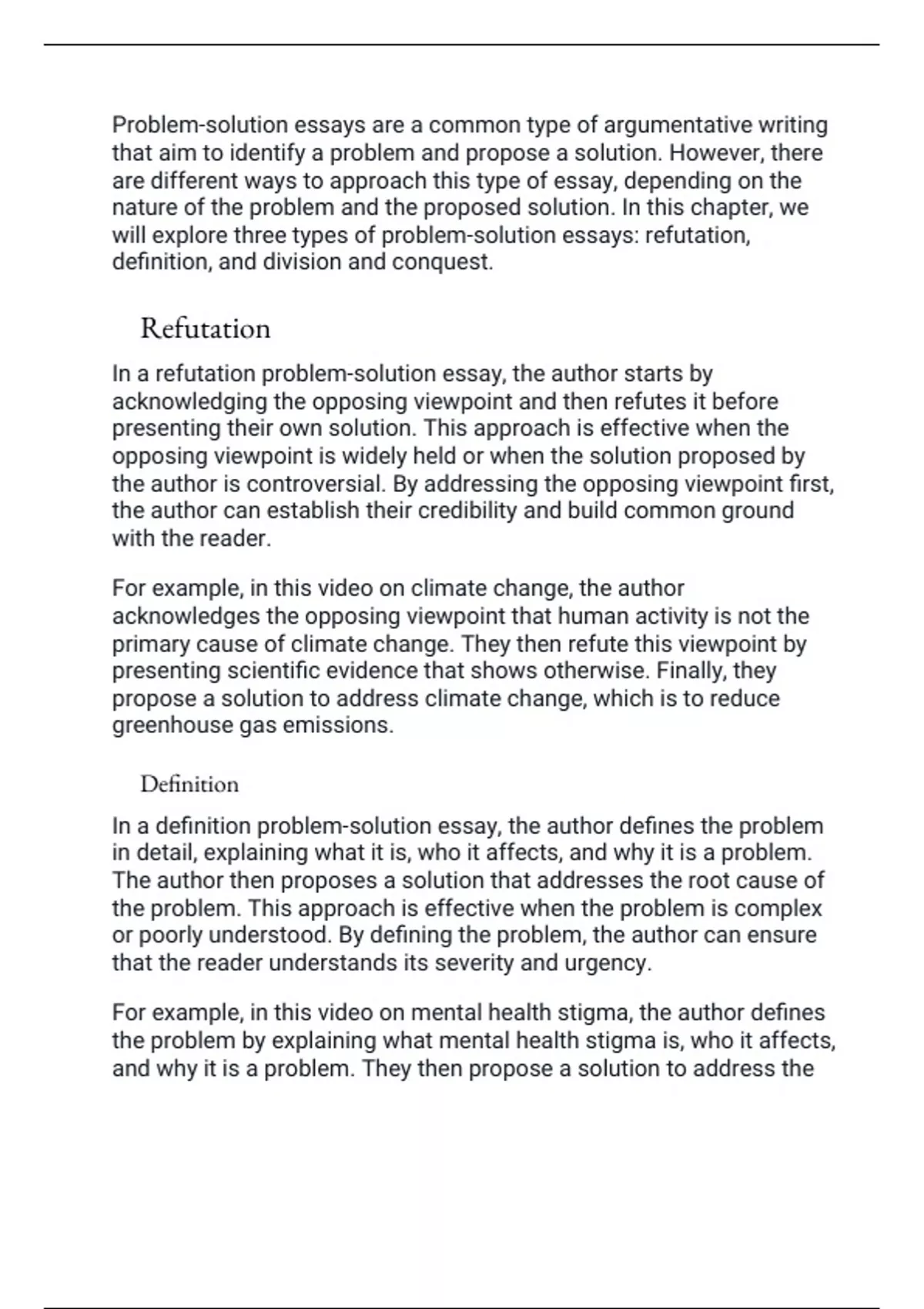 Problem-solution essays are a common type of argumentative writing that aim to identify a problem and propose a solution. However, there are different ways to approach this type of essay, depending on the nature of the problem and the proposed solution. In this chapter, we will explore three types of problem-solution essays: refutation, definition, and division and conquest.

Refutation

In a refutation problem-solution essay, the author starts by acknowledging the opposing viewpoint and then refutes it before presenting their own solution. This approach is effective when the opposing viewpoint is widely held or when the solution proposed by the author is controversial. By addressing the opposing viewpoint first, the author can establish their credibility and build common ground with the reader.

For example, in this video on climate change, the author acknowledges the opposing viewpoint that human activity is not the primary cause of climate change. They then refute this viewpoint by presenting scientific evidence that shows otherwise. Finally, they propose a solution to address climate change, which is to reduce greenhouse gas emissions.

Definition

In a definition problem-solution essay, the author defines the problem in detail, explaining what it is, who it affects, and why it is a problem. The author then proposes a solution that addresses the root cause of the problem. This approach is effective when the problem is complex or poorly understood. By defining the problem, the author can ensure that the reader understands its severity and urgency.

For example, in this video on mental health stigma, the author defines the problem by explaining what mental health stigma is, who it affects, and why it is a problem. They then propose a solution to address the